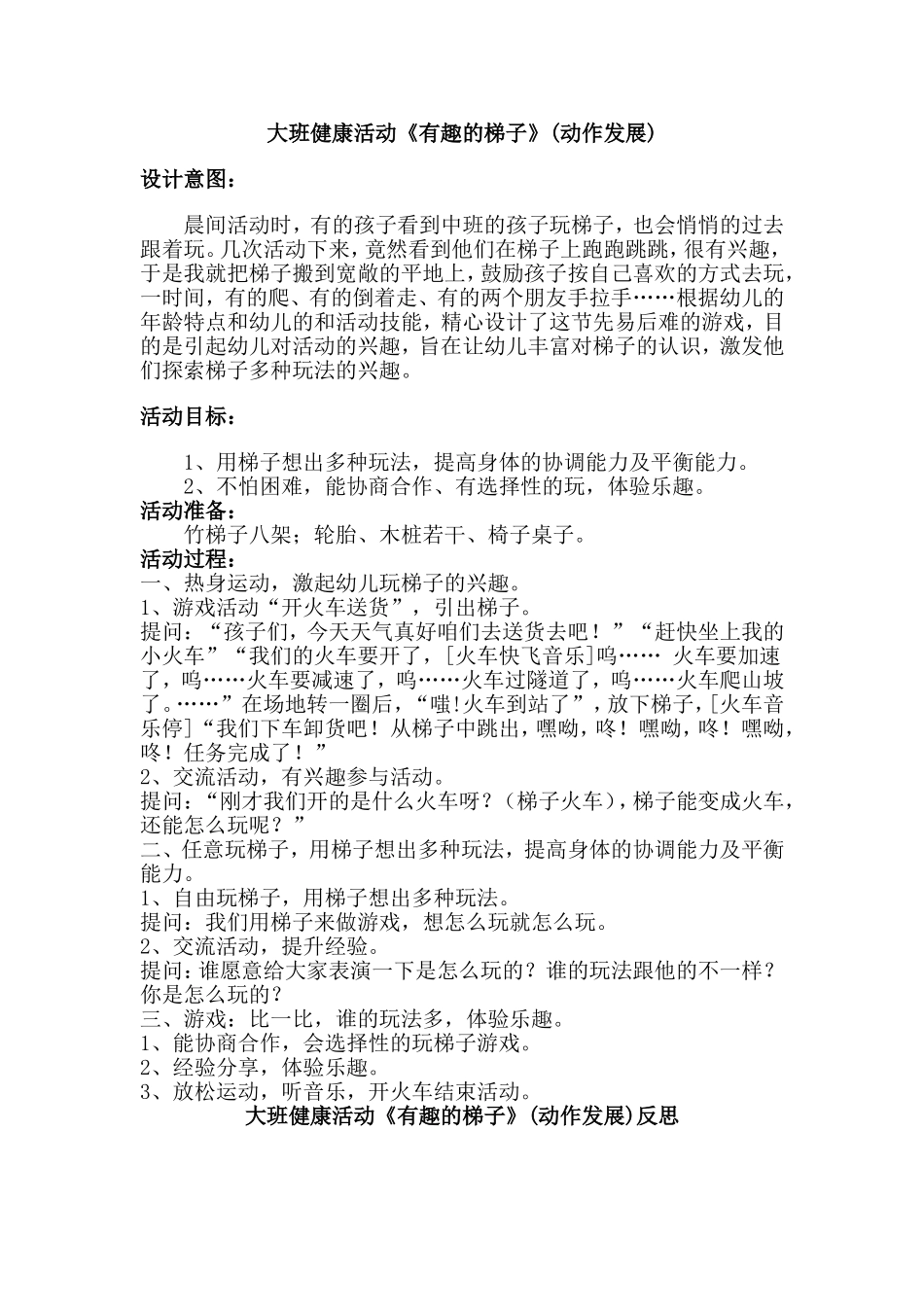 大班健康活动《有趣的梯子》(动作发展)

设计意图：

晨间活动时，有的孩子看到中班的孩子玩梯子，也会悄悄的过去跟着玩。几次活动下来，竟然看到他们在梯子上跑跑跳跳，很有兴趣，于是我就把梯子搬到宽敞的平地上，鼓励孩子按自己喜欢的方式去玩，一时间，有的爬、有的倒着走、有的两个朋友手拉手……根据幼儿的年龄特点和幼儿的和活动技能，精心设计了这节先易后难的游戏，目的是引起幼儿对活动的兴趣，旨在让幼儿丰富对梯子的认识，激发他们探索梯子多种玩法的兴趣。

活动目标：

1、用梯子想出多种玩法，提高身体的协调能力及平衡能力。
2、不怕困难，能协商合作、有选择性的玩，体验乐趣。
活动准备：
竹梯子八架；轮胎、木桩若干、椅子桌子。
活动过程：
一、热身运动，激起幼儿玩梯子的兴趣。
1、游戏活动“开火车送货”，引出梯子。
提问：“孩子们，今天天气真好咱们去送货去吧！”“赶快坐上我的小火车”“我们的火车要开了，[火车快飞音乐]呜…… 火车要加速了，呜……火车要减速了，呜……火车过隧道了，呜……火车爬山坡了。……”在场地转一圈后，“嗤!火车到站了”，放下梯子，[火车音乐停]“我们下车卸货吧！从梯子中跳出，嘿呦，咚！嘿呦，咚！嘿呦，咚！任务完成了！”
2、交流活动，有兴趣参与活动。
提问：“刚才我们开的是什么火车呀？（梯子火车），梯子能变成火车，还能怎么玩呢？”
二、任意玩梯子，用梯子想出多种玩法，提高身体的协调能力及平衡能力。
1、自由玩梯子，用梯子想出多种玩法。
提问：我们用梯子来做游戏，想怎么玩就怎么玩。
2、交流活动，提升经验。
提问:谁愿意给大家表演一下是怎么玩的？谁的玩法跟他的不一样？你是怎么玩的？
三、游戏：比一比，谁的玩法多，体验乐趣。
1、能协商合作，会选择性的玩梯子游戏。
2、经验分享，体验乐趣。
3、放松运动，听音乐，开火车结束活动。
大班健康活动《有趣的梯子》(动作发展)反思